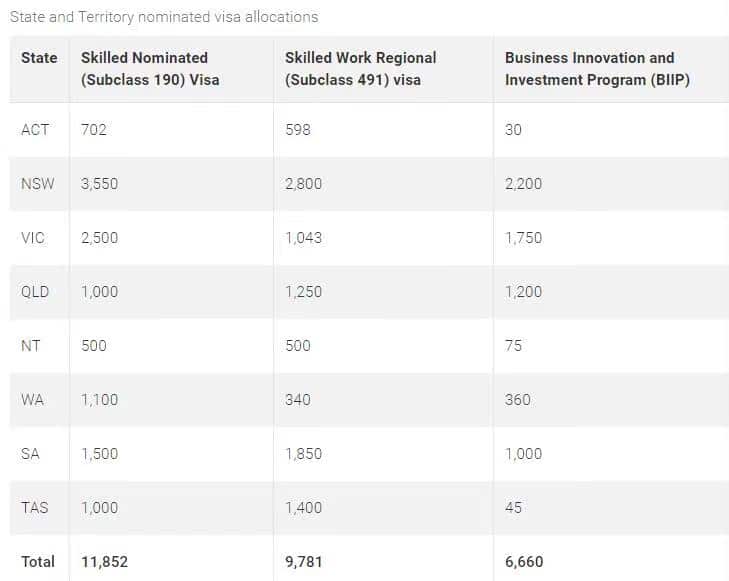 State and Territory nominated visa allocations

| State | Skilled Nominated (Subclass 190) Visa | Skilled Work Regional (Subclass 491) visa | Business Innovation and Investment Program (BIIP) |
|---|---|---|---|
| ACT | 702 | 598 | 30 |
| NSW | 3,550 | 2,800 | 2,200 |
| VIC | 2,500 | 1,043 | 1,750 |
| QLD | 1,000 | 1,250 | 1,200 |
| NT | 500 | 500 | 75 |
| WA | 1,100 | 340 | 360 |
| SA | 1,500 | 1,850 | 1,000 |
| TAS | 1,000 | 1,400 | 45 |
| Total | 11,852 | 9,781 | 6,660 |